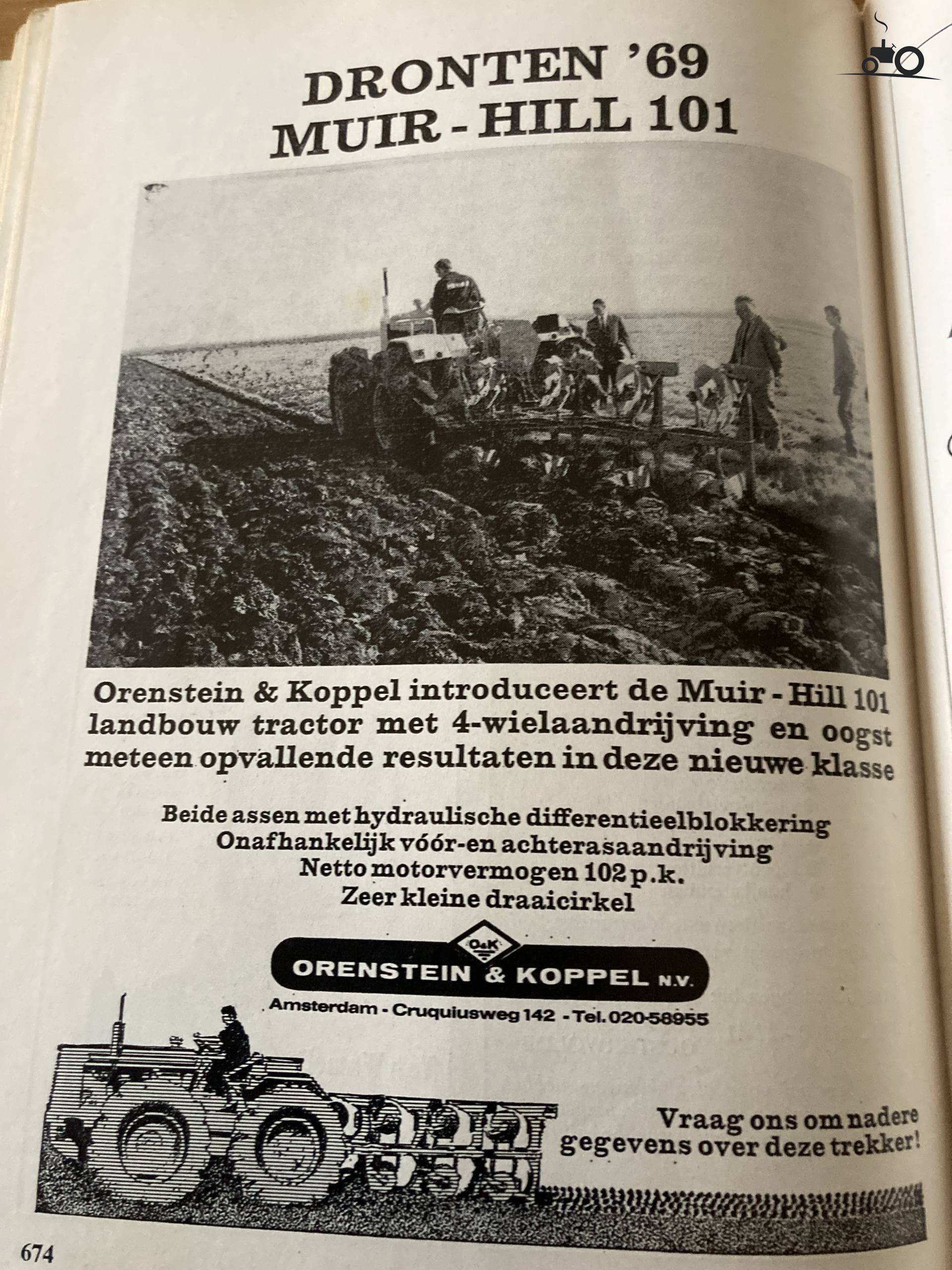 DRONTEN '69
MUIR - HILL 101

Orenstein & Koppel introduceert de Muir - Hill 101 landbouw tractor met 4-wielaandrijving en oogst meteen opvallende resultaten in deze nieuwe klasse

Beide assen met hydraulische differentieelblokkering
Onafhankelijk vóór-en achterasaandrijving
Netto motorvermogen 102 p.k.
Zeer kleine draaicirkel

O&K
ORENSTEIN & KOPPEL N.V.
Amsterdam - Cruquiusweg 142 - Tel. 020-58955

Vraag ons om nadere gegevens over deze trekker!

674